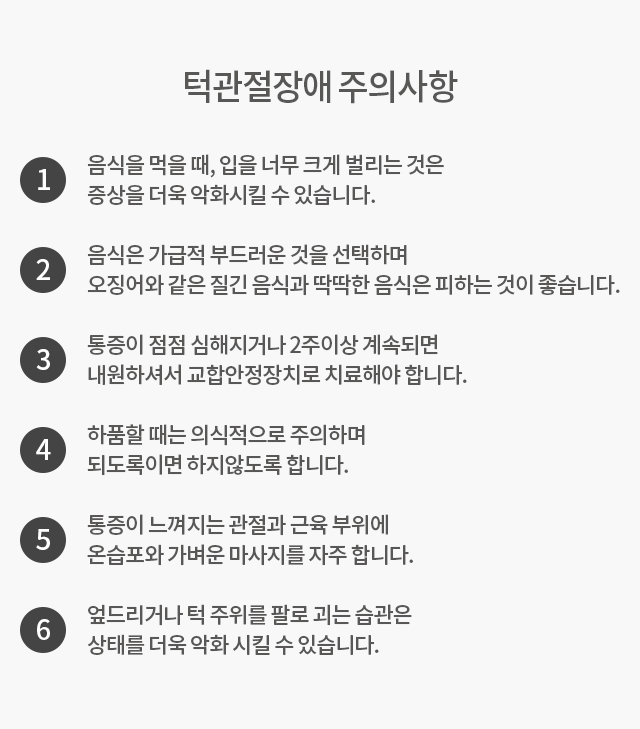 턱관절장애 주의사항

1
음식을 먹을 때, 입을 너무 크게 벌리는 것은 증상을 더욱 악화시킬 수 있습니다.

2
음식은 가급적 부드러운 것을 선택하며 오징어와 같은 질긴 음식과 딱딱한 음식은 피하는 것이 좋습니다.

3
통증이 점점 심해지거나 2주이상 계속되면 내원하셔서 교합안정장치로 치료해야 합니다.

4
하품할 때는 의식적으로 주의하며 되도록이면 하지않도록 합니다.

5
통증이 느껴지는 관절과 근육 부위에 온습포와 가벼운 마사지를 자주 합니다.

6
엎드리거나 턱 주위를 팔로 괴는 습관은 상태를 더욱 악화 시킬 수 있습니다.